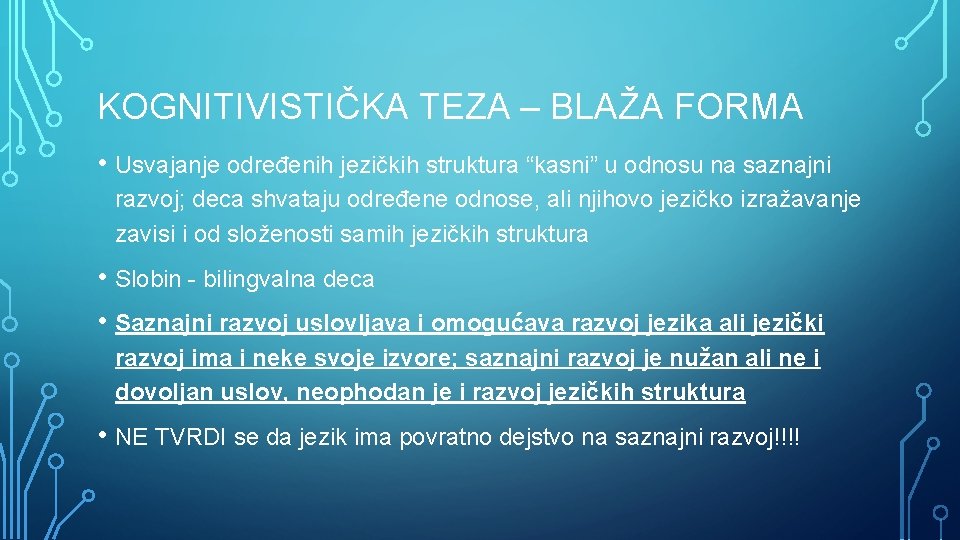 KOGNITIVISTIČKA TEZA – BLAŽA FORMA

• Usvajanje određenih jezičkih struktura “kasni” u odnosu na saznajni razvoj; deca shvataju određene odnose, ali njihovo jezičko izražavanje zavisi i od složenosti samih jezičkih struktura

• Slobin - bilingvalna deca

• Saznajni razvoj uslovljava i omogućava razvoj jezika ali jezički razvoj ima i neke svoje izvore; saznajni razvoj je nužan ali ne i dovoljan uslov, neophodan je i razvoj jezičkih struktura

• NE TVRDI se da jezik ima povratno dejstvo na saznajni razvoj!!!!